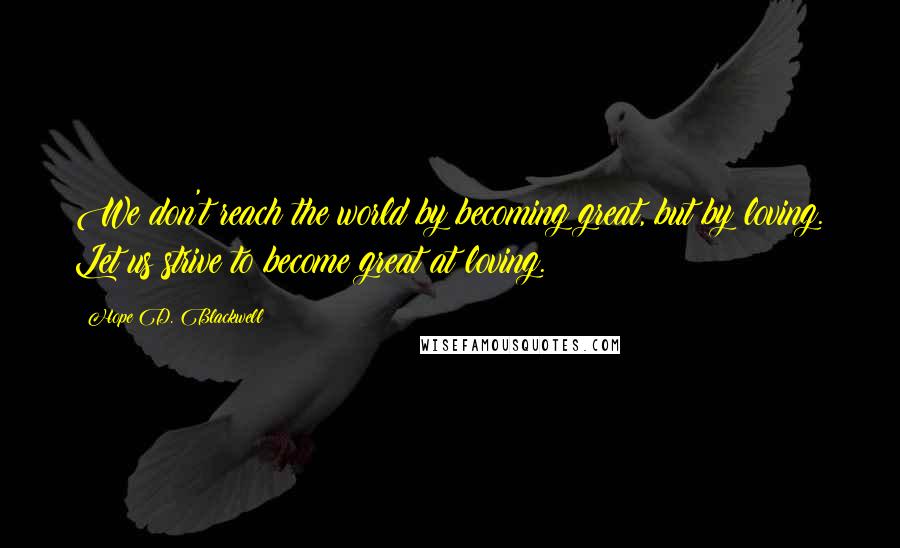 We don't reach the world by becoming great, but by loving. Let us strive to become great at loving.

Hope D. Blackwell

WISEFAMOUSQUOTES.COM